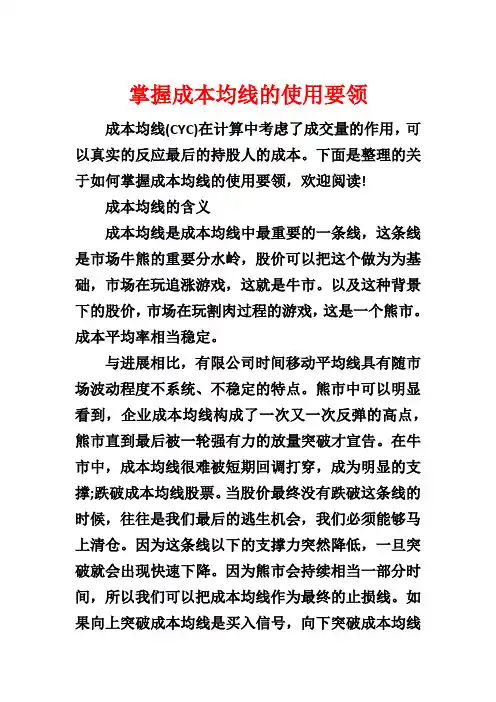 掌握成本均线的使用要领

成本均线(CYC)在计算中考虑了成交量的作用，可以真实的反应最后的持股人的成本。下面是整理的关于如何掌握成本均线的使用要领，欢迎阅读!

成本均线的含义

成本均线是成本均线中最重要的一条线，这条线是市场牛熊的重要分水岭，股价可以把这个做为为基础，市场在玩追涨游戏，这就是牛市。以及这种背景下的股价，市场在玩割肉过程的游戏，这是一个熊市。成本平均率相当稳定。

与进展相比，有限公司时间移动平均线具有随市场波动程度不系统、不稳定的特点。熊市中可以明显看到，企业成本均线构成了一次又一次反弹的高点，熊市直到最后被一轮强有力的放量突破才宣告。在牛市中，成本均线很难被短期回调打穿，成为明显的支撑;跌破成本均线股票。当股价最终没有跌破这条线的时候，往往是我们最后的逃生机会，我们必须能够马上清仓。因为这条线以下的支撑力突然降低，一旦突破就会出现快速下降。因为熊市会持续相当一部分时间，所以我们可以把成本均线作为最终的止损线。如果向上突破成本均线是买入信号，向下突破成本均线